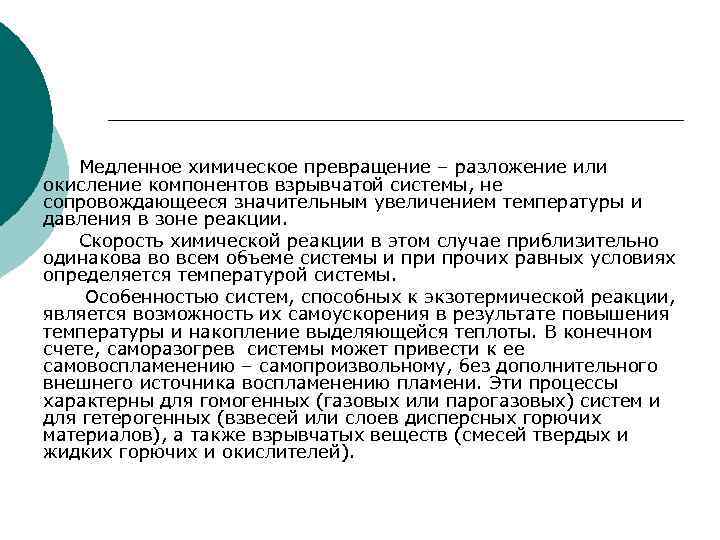 Медленное химическое превращение – разложение или окисление компонентов взрывчатой системы, не сопровождающееся значительным увеличением температуры и давления в зоне реакции.

Скорость химической реакции в этом случае приблизительно одинакова во всем объеме системы и при прочих равных условиях определяется температурой системы.

Особенностью систем, способных к экзотермической реакции, является возможность их самоускорения в результате повышения температуры и накопление выделяющейся теплоты. В конечном счете, саморазогрев системы может привести к ее самовоспламенению – самопроизвольному, без дополнительного внешнего источника воспламенению пламени. Эти процессы характерны для гомогенных (газовых или парогазовых) систем и для гетерогенных (взвесей или слоев дисперсных горючих материалов), а также взрывчатых веществ (смесей твердых и жидких горючих и окислителей).